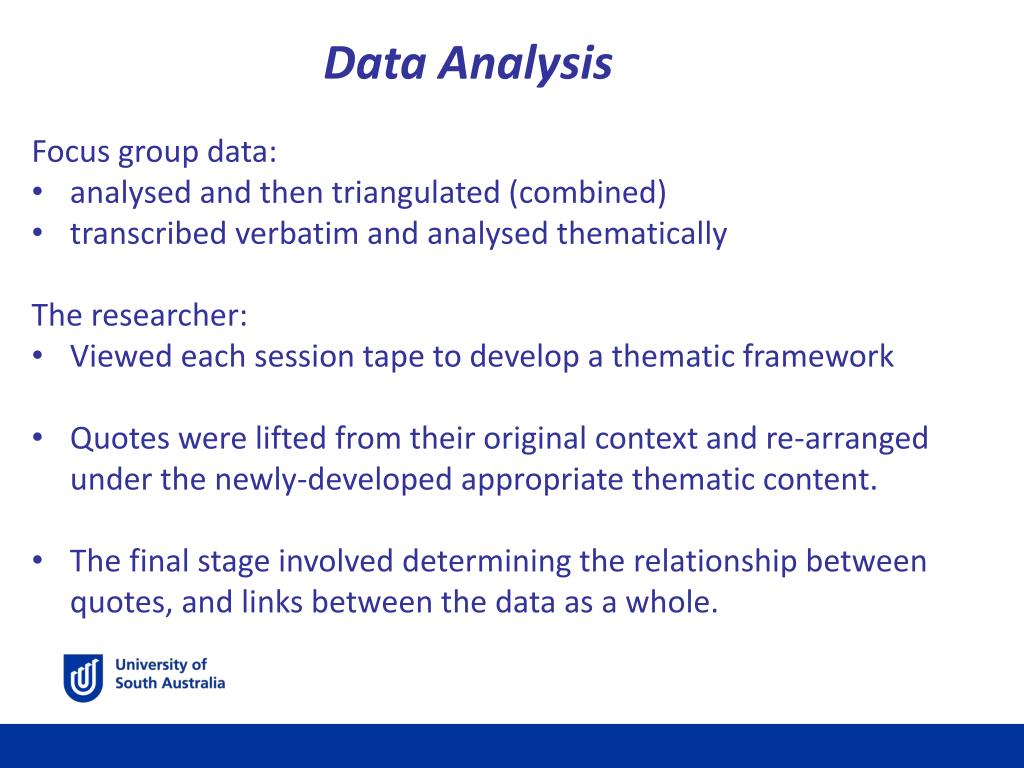 Data Analysis

Focus group data:
• analysed and then triangulated (combined)
• transcribed verbatim and analysed thematically

The researcher:
• Viewed each session tape to develop a thematic framework

• Quotes were lifted from their original context and re-arranged under the newly-developed appropriate thematic content.

• The final stage involved determining the relationship between quotes, and links between the data as a whole.

University of South Australia